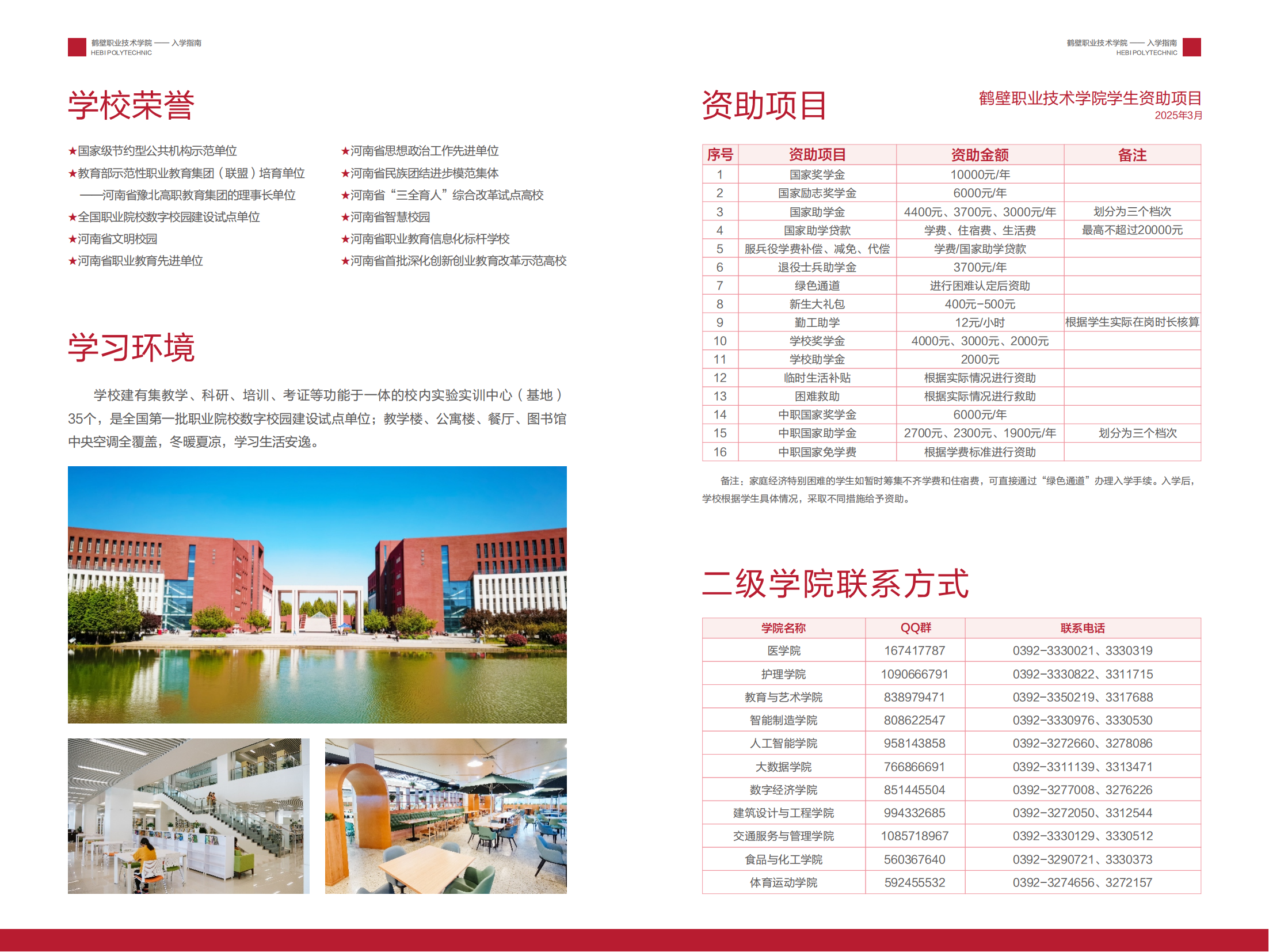 鹤壁职业技术学院 —— 入学指南
HEBI POLYTECHNIC

学校荣誉

★国家级节约型公共机构示范单位
★教育部示范性职业教育集团（联盟）培育单位
——河南省豫北高职教育集团的理事长单位
★全国职业院校数字校园建设试点单位
★河南省文明校园
★河南省职业教育先进单位

★河南省思想政治工作先进单位
★河南省民族团结进步模范集体
★河南省“三全育人”综合改革试点高校
★河南省智慧校园
★河南省职业教育信息化标杆学校
★河南省首批深化创新创业教育改革示范高校

学习环境

学校建有集教学、科研、培训、考证等功能于一体的校内实验实训中心（基地）35个，是全国第一批职业院校数字校园建设试点单位；教学楼、公寓楼、餐厅、图书馆中央空调全覆盖，冬暖夏凉，学习生活安逸。

鹤壁职业技术学院 —— 入学指南
HEBI POLYTECHNIC

资助项目

鹤壁职业技术学院学生资助项目
2025年3月

| 序号 | 资助项目 | 资助金额 | 备注 |
|---|---|---|---|
| 1 | 国家奖学金 | 10000元/年 | |
| 2 | 国家励志奖学金 | 6000元/年 | |
| 3 | 国家助学金 | 4400元、3700元、3000元/年 | 划分为三个档次 |
| 4 | 国家助学贷款 | 学费、住宿费、生活费 | 最高不超过20000元 |
| 5 | 服兵役学费补偿、减免、代偿 | 学费/国家助学贷款 | |
| 6 | 退役士兵助学金 | 3700元/年 | |
| 7 | 绿色通道 | 进行困难认定后资助 | |
| 8 | 新生大礼包 | 400元-500元 | |
| 9 | 勤工助学 | 12元/小时 | 根据学生实际在岗时长核算 |
| 10 | 学校奖学金 | 4000元、3000元、2000元 | |
| 11 | 学校助学金 | 2000元 | |
| 12 | 临时生活补贴 | 根据实际情况进行资助 | |
| 13 | 困难救助 | 根据实际情况进行救助 | |
| 14 | 中职国家奖学金 | 6000元/年 | |
| 15 | 中职国家助学金 | 2700元、2300元、1900元/年 | 划分为三个档次 |
| 16 | 中职国家免学费 | 根据学费标准进行资助 | |

备注：家庭经济特别困难的学生如暂时筹集不齐学费和住宿费，可直接通过“绿色通道”办理入学手续。入学后，学校根据学生具体情况，采取不同措施给予资助。

二级学院联系方式

| 学院名称 | QQ群 | 联系电话 |
|---|---|---|
| 医学院 | 167417787 | 0392-3330021、3330319 |
| 护理学院 | 1090666791 | 0392-3330822、3311715 |
| 教育与艺术学院 | 838979471 | 0392-3350219、3317688 |
| 智能制造学院 | 808622547 | 0392-3330976、3330530 |
| 人工智能学院 | 958143858 | 0392-3272660、3278086 |
| 大数据学院 | 766866691 | 0392-3311139、3313471 |
| 数字经济学院 | 851445504 | 0392-3277008、3276226 |
| 建筑设计与工程学院 | 994332685 | 0392-3272050、3312544 |
| 交通服务与管理学院 | 1085718967 | 0392-3330129、3330512 |
| 食品与化工学院 | 560367640 | 0392-3290721、3330373 |
| 体育运动学院 | 592455532 | 0392-3274656、3272157 |